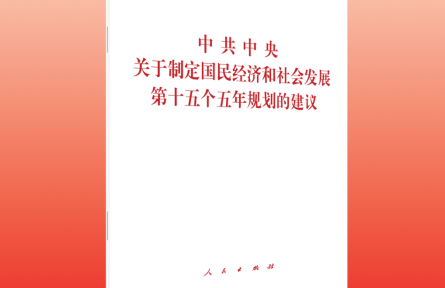 中共中央
关于制定国民经济和社会发展
第十五个五年规划的建议

人民出版社